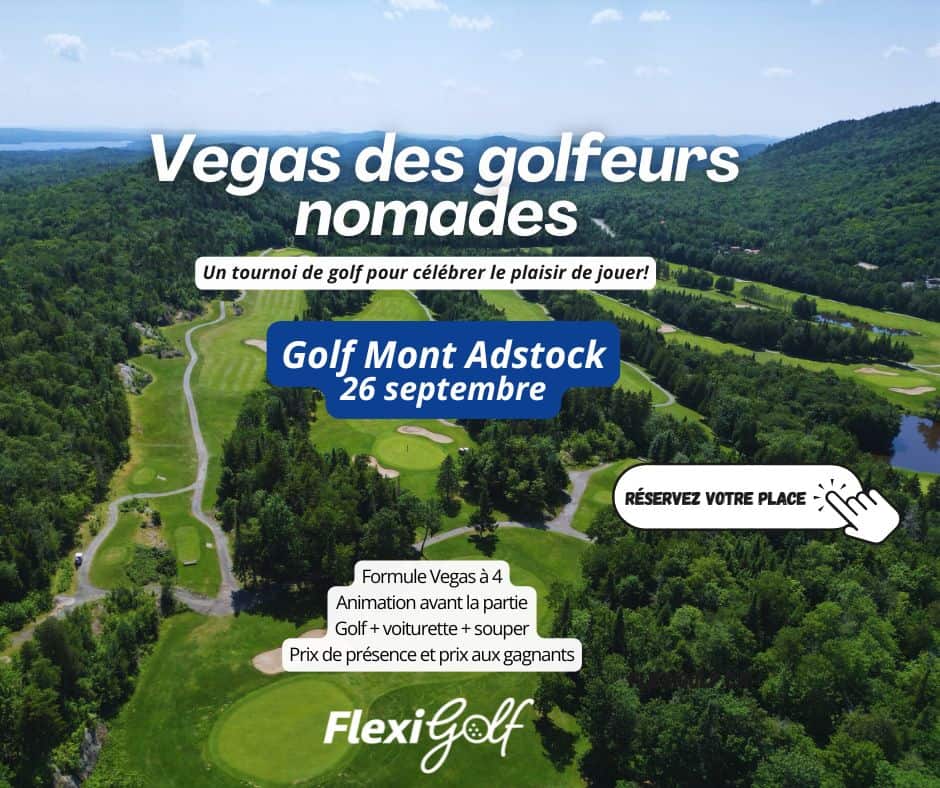 Vegas des golfeurs nomades

Un tournoi de golf pour célébrer le plaisir de jouer!

Golf Mont Adstock
26 septembre

RÉSERVEZ VOTRE PLACE

Formule Vegas à 4
Animation avant la partie
Golf + voiturette + souper
Prix de présence et prix aux gagnants

FlexiGolf